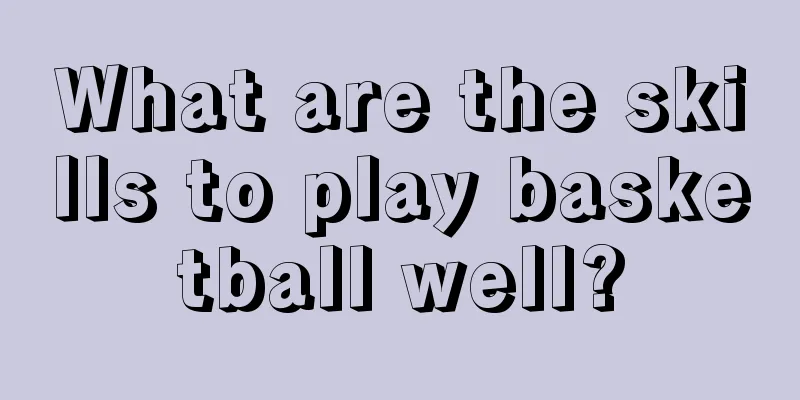 What are the skills to play basketball well?